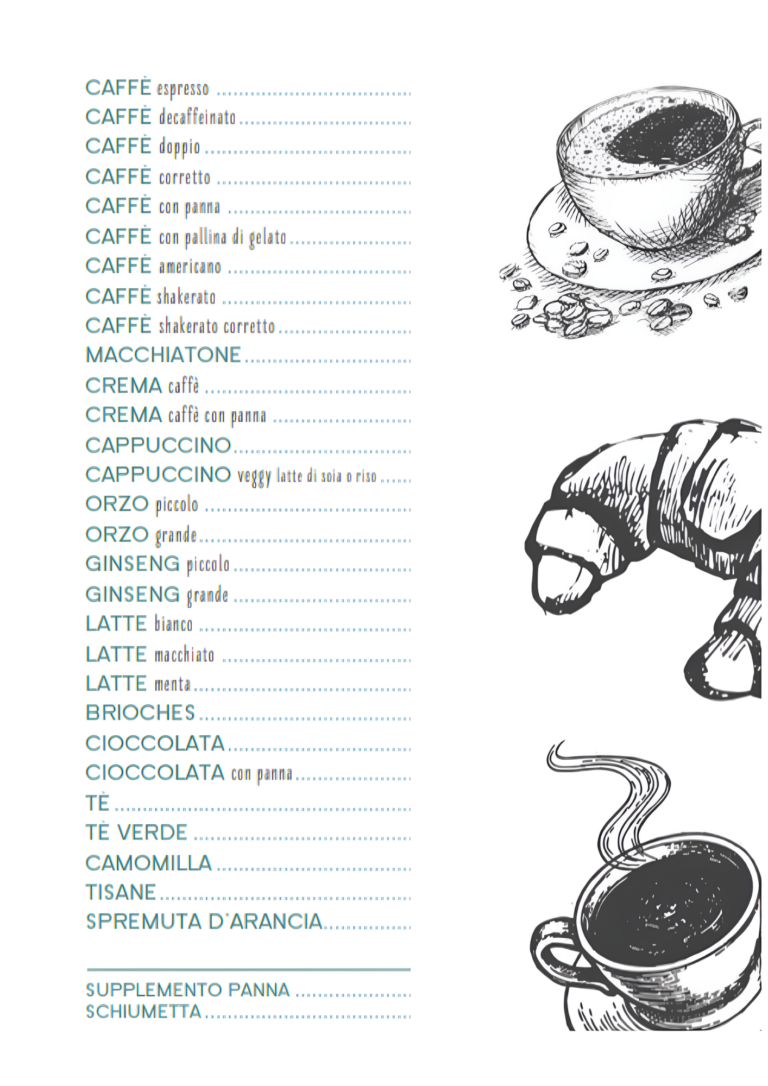 CAFFÈ espresso
CAFFÈ decaffeinato
CAFFÈ doppio
CAFFÈ corretto
CAFFÈ con panna
CAFFÈ con pallina di gelato
CAFFÈ americano
CAFFÈ shakerato
CAFFÈ shakerato corretto
MACCHIATONE
CREMA caffè
CREMA caffè con panna
CAPPUCCINO
CAPPUCCINO veggy latte di soia o riso
ORZO piccolo
ORZO grande
GINSENG piccolo
GINSENG grande
LATTE bianco
LATTE macchiato
LATTE menta
BRIOCHES
CIOCCOLATA
CIOCCOLATA con panna
TÈ
TÈ VERDE
CAMOMILLA
TISANE
SPREMUTA D'ARANCIA

SUPPLEMENTO PANNA
SCHIUMETTA